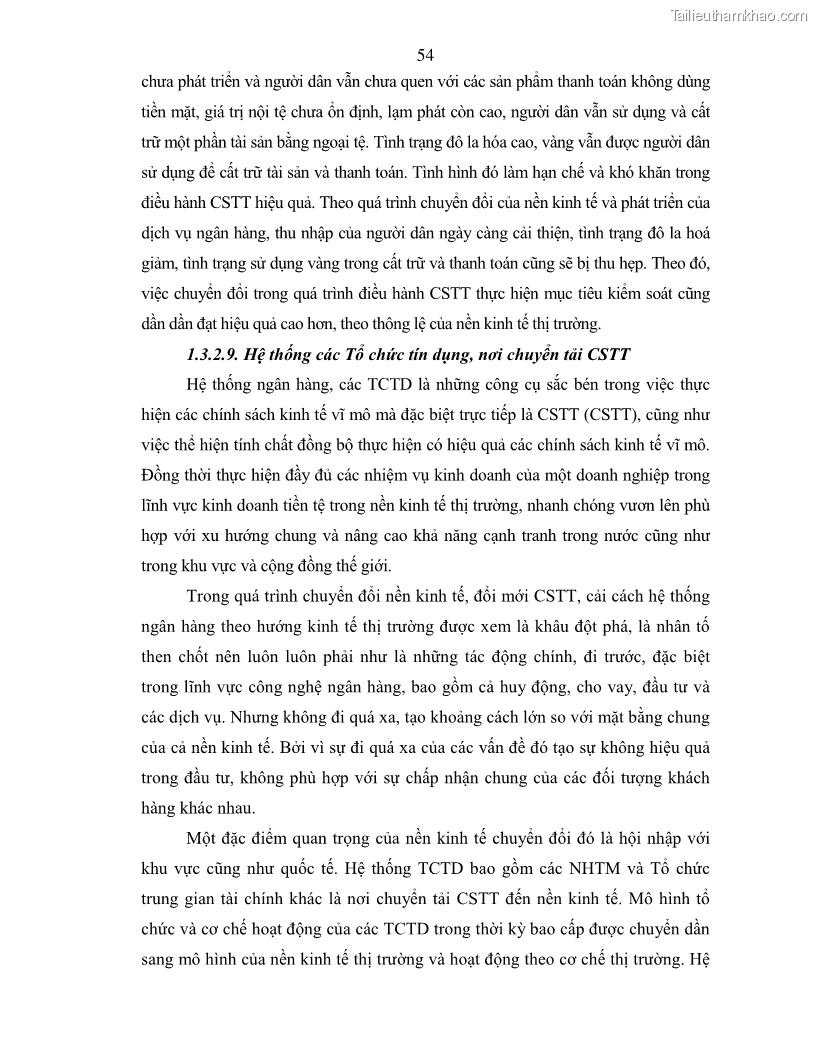 Tailieuthamkhao.com

54

chưa phát triển và người dân vẫn chưa quen với các sản phẩm thanh toán không dùng tiền mặt, giá trị nội tệ chưa ổn định, lạm phát còn cao, người dân vẫn sử dụng và cất trữ một phần tài sản bằng ngoại tệ. Tình trạng đô la hóa cao, vàng vẫn được người dân sử dụng để cất trữ tài sản và thanh toán. Tình hình đó làm hạn chế và khó khăn trong điều hành CSTT hiệu quả. Theo quá trình chuyển đổi của nền kinh tế và phát triển của dịch vụ ngân hàng, thu nhập của người dân ngày càng cải thiện, tình trạng đô la hoá giảm, tình trạng sử dụng vàng trong cất trữ và thanh toán cũng sẽ bị thu hẹp. Theo đó, việc chuyển đổi trong quá trình điều hành CSTT thực hiện mục tiêu kiểm soát cũng dần dần đạt hiệu quả cao hơn, theo thông lệ của nền kinh tế thị trường.

1.3.2.9. Hệ thống các Tổ chức tín dụng, nơi chuyển tải CSTT

Hệ thống ngân hàng, các TCTD là những công cụ sắc bén trong việc thực hiện các chính sách kinh tế vĩ mô mà đặc biệt trực tiếp là CSTT (CSTT), cũng như việc thể hiện tính chất đồng bộ thực hiện có hiệu quả các chính sách kinh tế vĩ mô. Đồng thời thực hiện đầy đủ các nhiệm vụ kinh doanh của một doanh nghiệp trong lĩnh vực kinh doanh tiền tệ trong nền kinh tế thị trường, nhanh chóng vươn lên phù hợp với xu hướng chung và nâng cao khả năng cạnh tranh trong nước cũng như trong khu vực và cộng đồng thế giới.

Trong quá trình chuyển đổi nền kinh tế, đổi mới CSTT, cải cách hệ thống ngân hàng theo hướng kinh tế thị trường được xem là khâu đột phá, là nhân tố then chốt nên luôn luôn phải như là những tác động chính, đi trước, đặc biệt trong lĩnh vực công nghệ ngân hàng, bao gồm cả huy động, cho vay, đầu tư và các dịch vụ. Nhưng không đi quá xa, tạo khoảng cách lớn so với mặt bằng chung của cả nền kinh tế. Bởi vì sự đi quá xa của các vấn đề đó tạo sự không hiệu quả trong đầu tư, không phù hợp với sự chấp nhận chung của các đối tượng khách hàng khác nhau.

Một đặc điểm quan trọng của nền kinh tế chuyển đổi đó là hội nhập với khu vực cũng như quốc tế. Hệ thống TCTD bao gồm các NHTM và Tổ chức trung gian tài chính khác là nơi chuyển tải CSTT đến nền kinh tế. Mô hình tổ chức và cơ chế hoạt động của các TCTD trong thời kỳ bao cấp được chuyển dần sang mô hình của nền kinh tế thị trường và hoạt động theo cơ chế thị trường. Hệ